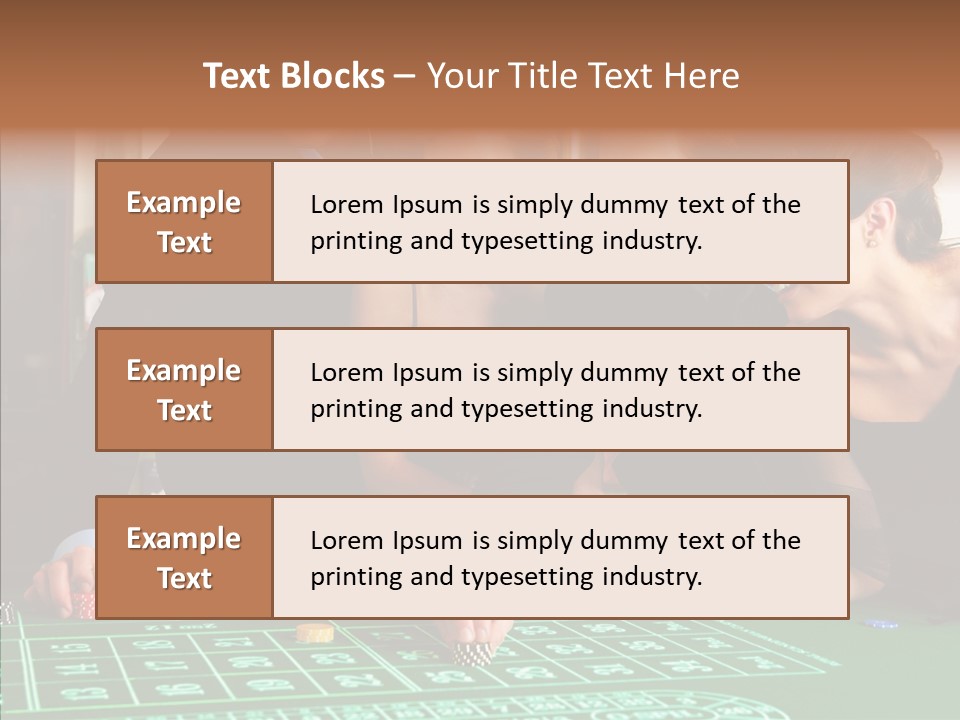 Text Blocks – Your Title Text Here

Example Text

Lorem Ipsum is simply dummy text of the printing and typesetting industry.

Example Text

Lorem Ipsum is simply dummy text of the printing and typesetting industry.

Example Text

Lorem Ipsum is simply dummy text of the printing and typesetting industry.